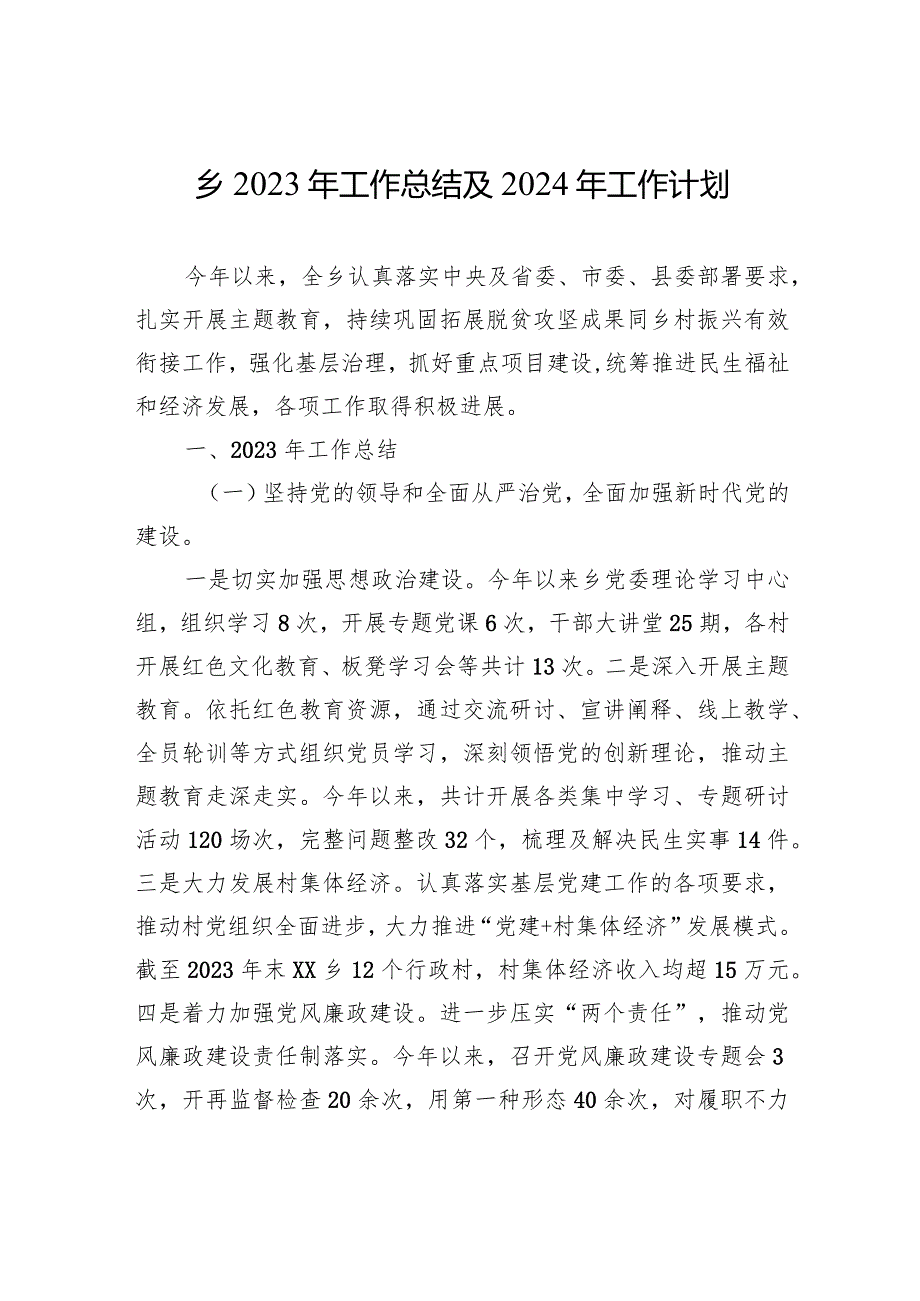 乡 2023 年工作总结及 2024 年工作计划

今年以来，全乡认真落实中央及省委、市委、县委部署要求，扎实开展主题教育，持续巩固拓展脱贫攻坚成果同乡村振兴有效衔接工作，强化基层治理，抓好重点项目建设,统筹推进民生福祉和经济发展，各项工作取得积极进展。

一、2023 年工作总结

（一）坚持党的领导和全面从严治党，全面加强新时代党的建设。

一是切实加强思想政治建设。今年以来乡党委理论学习中心组，组织学习 8 次，开展专题党课 6 次，干部大讲堂 25 期，各村开展红色文化教育、板凳学习会等共计 13 次。二是深入开展主题教育。依托红色教育资源，通过交流研讨、宣讲阐释、线上教学、全员轮训等方式组织党员学习，深刻领悟党的创新理论，推动主题教育走深走实。今年以来，共计开展各类集中学习、专题研讨活动 120 场次，完整问题整改 32 个，梳理及解决民生实事 14 件。三是大力发展村集体经济。认真落实基层党建工作的各项要求，推动村党组织全面进步，大力推进“党建+村集体经济”发展模式。截至 2023 年末 XX 乡 12 个行政村，村集体经济收入均超 15 万元。四是着力加强党风廉政建设。进一步压实“两个责任”，推动党风廉政建设责任制落实。今年以来，召开党风廉政建设专题会 3 次，开再监督检查 20 余次，用第一种形态 40 余次，对履职不力